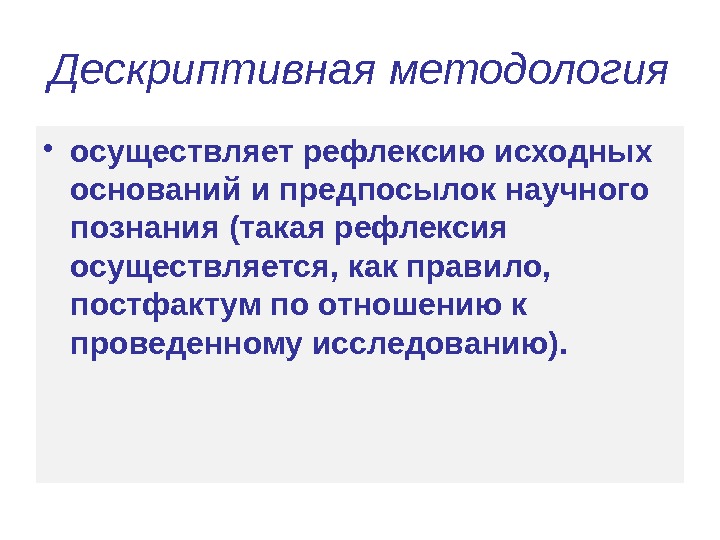 Дескриптивная методология

• осуществляет рефлексию исходных оснований и предпосылок научного познания (такая рефлексия осуществляется, как правило, постфактум по отношению к проведенному исследованию).